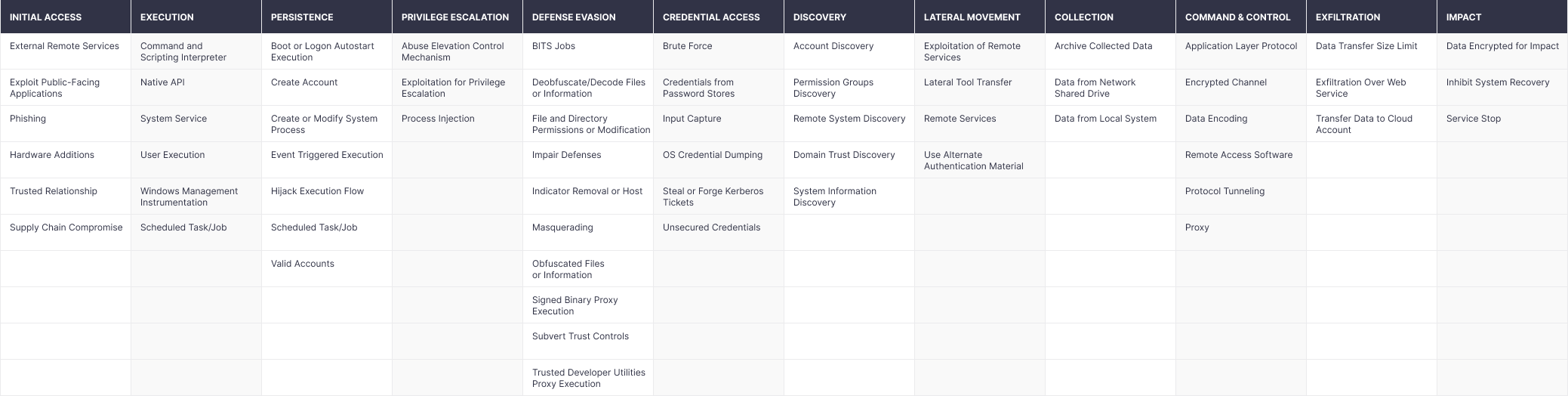 | INITIAL ACCESS | EXECUTION | PERSISTENCE | PRIVILEGE ESCALATION | DEFENSE EVASION | CREDENTIAL ACCESS | DISCOVERY | LATERAL MOVEMENT | COLLECTION | COMMAND & CONTROL | EXFILTRATION | IMPACT |
|---|---|---|---|---|---|---|---|---|---|---|---|
| External Remote Services | Command and Scripting Interpreter | Boot or Logon Autostart Execution | Abuse Elevation Control Mechanism | BITS Jobs | Brute Force | Account Discovery | Exploitation of Remote Services | Archive Collected Data | Application Layer Protocol | Data Transfer Size Limit | Data Encrypted for Impact |
| Exploit Public-Facing Applications | Native API | Create Account | Exploitation for Privilege Escalation | Deobfuscate/Decode Files or Information | Credentials from Password Stores | Permission Groups Discovery | Lateral Tool Transfer | Data from Network Shared Drive | Encrypted Channel | Exfiltration Over Web Service | Inhibit System Recovery |
| Phishing | System Service | Create or Modify System Process | Process Injection | File and Directory Permissions or Modification | Input Capture | Remote System Discovery | Remote Services | Data from Local System | Data Encoding | Transfer Data to Cloud Account | Service Stop |
| Hardware Additions | User Execution | Event Triggered Execution | | Impair Defenses | OS Credential Dumping | Domain Trust Discovery | Use Alternate Authentication Material | | Remote Access Software | | |
| Trusted Relationship | Windows Management Instrumentation | Hijack Execution Flow | | Indicator Removal or Host | Steal or Forge Kerberos Tickets | System Information Discovery | | | Protocol Tunneling | | |
| Supply Chain Compromise | Scheduled Task/Job | Scheduled Task/Job | | Masquerading | Unsecured Credentials | | | | Proxy | | |
| | | Valid Accounts | | Obfuscated Files or Information | | | | | | | |
| | | | | Signed Binary Proxy Execution | | | | | | | |
| | | | | Subvert Trust Controls | | | | | | | |
| | | | | Trusted Developer Utilities Proxy Execution | | | | | | | |